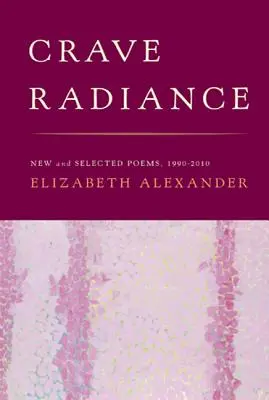 CRAVE RADIANCE

NEW and SELECTED POEMS, 1990-2010

ELIZABETH ALEXANDER